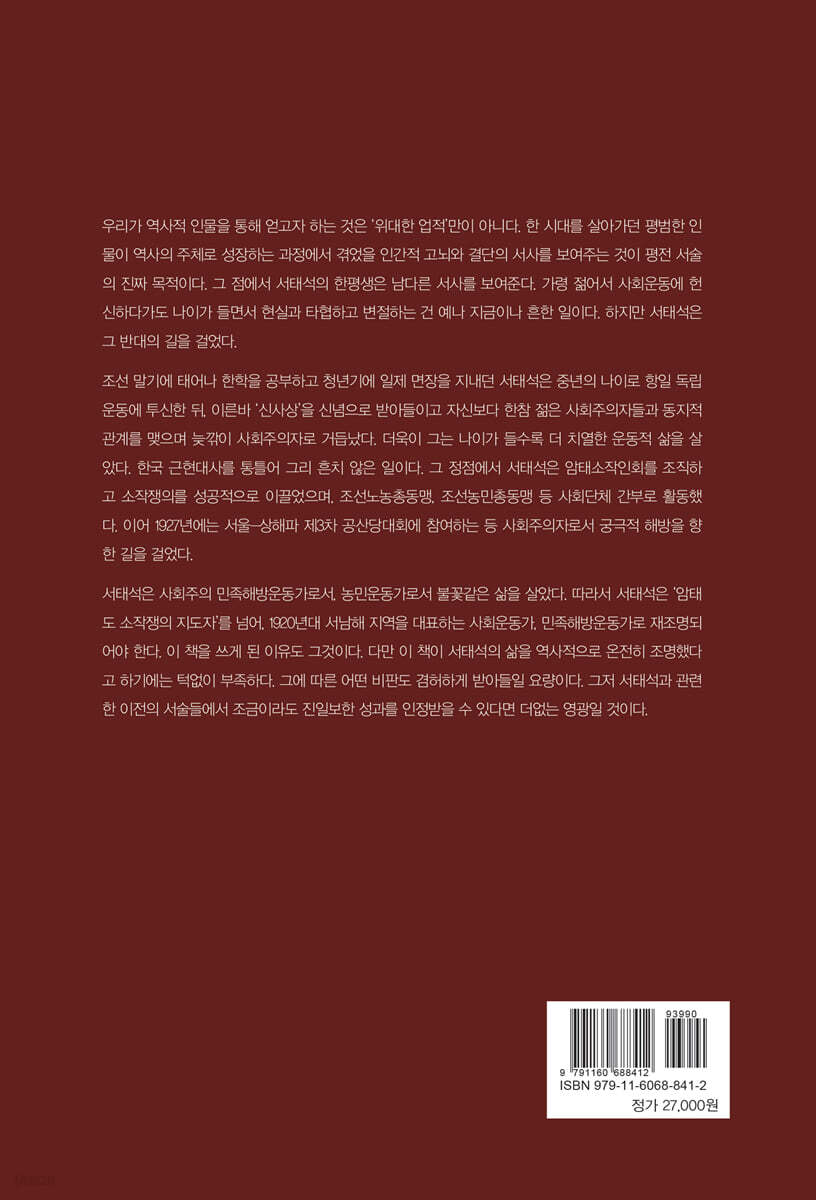 우리가 역사적 인물을 통해 얻고자 하는 것은 '위대한 업적'만이 아니다. 한 시대를 살아가던 평범한 인물이 역사의 주체로 성장하는 과정에서 겪었을 인간적 고뇌와 결단의 서사를 보여주는 것이 평전 서술의 진짜 목적이다. 그 점에서 서태석의 한평생은 남다른 서사를 보여준다. 가령 젊어서 사회운동에 헌신하다가도 나이가 들면서 현실과 타협하고 변절하는 건 예나 지금이나 흔한 일이다. 하지만 서태석은 그 반대의 길을 걸었다.

조선 말기에 태어나 한학을 공부하고 청년기에 일제 면장을 지내던 서태석은 중년의 나이로 항일 독립운동에 투신한 뒤, 이른바 '신사상'을 신념으로 받아들이고 자신보다 한참 젊은 사회주의자들과 동지적 관계를 맺으며 늦깎이 사회주의자로 거듭났다. 더욱이 그는 나이가 들수록 더 치열한 운동적 삶을 살았다. 한국 근현대사를 통틀어 그리 흔치 않은 일이다. 그 정점에서 서태석은 암태소작인회를 조직하고 소작쟁의를 성공적으로 이끌었으며, 조선노농총동맹, 조선농민총동맹 등 사회단체 간부로 활동했다. 이어 1927년에는 서울-상해파 제3차 공산당대회에 참여하는 등 사회주의자로서 궁극적 해방을 향한 길을 걸었다.

서태석은 사회주의 민족해방운동가로서, 농민운동가로서 불꽃같은 삶을 살았다. 따라서 서태석은 '암태도 소작쟁의 지도자'를 넘어, 1920년대 서남해 지역을 대표하는 사회운동가, 민족해방운동가로 재조명되어야 한다. 이 책을 쓰게 된 이유도 그것이다. 다만 이 책이 서태석의 삶을 역사적으로 온전히 조명했다고 하기에는 턱없이 부족하다. 그에 따른 어떤 비판도 겸허하게 받아들일 요량이다. 그저 서태석과 관련한 이전의 서술들에서 조금이라도 진일보한 성과를 인정받을 수 있다면 더없는 영광일 것이다.

93990
9 791160 688412
ISBN 979-11-6068-841-2
정가 27,000원